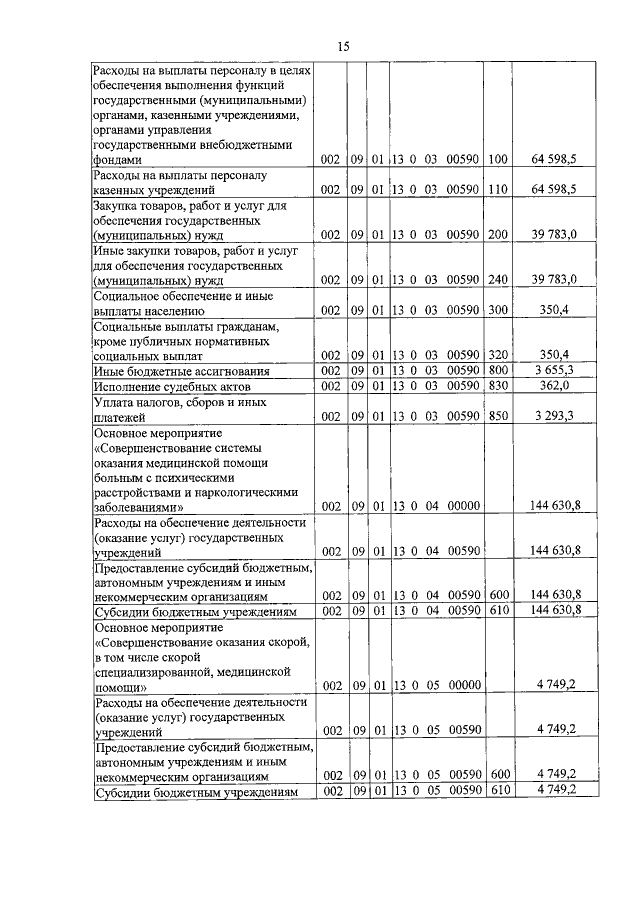 15

| | | | | | | |
|---|---|---|---|---|---|---|
| Расходы на выплаты персоналу в целях обеспечения выполнения функций государственными (муниципальными) органами, казенными учреждениями, органами управления государственными внебюджетными фондами | 002 | 09 | 01 | 13 0 03 00590 | 100 | 64 598,5 |
| Расходы на выплаты персоналу казенных учреждений | 002 | 09 | 01 | 13 0 03 00590 | 110 | 64 598,5 |
| Закупка товаров, работ и услуг для обеспечения государственных (муниципальных) нужд | 002 | 09 | 01 | 13 0 03 00590 | 200 | 39 783,0 |
| Иные закупки товаров, работ и услуг для обеспечения государственных (муниципальных) нужд | 002 | 09 | 01 | 13 0 03 00590 | 240 | 39 783,0 |
| Социальное обеспечение и иные выплаты населению | 002 | 09 | 01 | 13 0 03 00590 | 300 | 350,4 |
| Социальные выплаты гражданам, кроме публичных нормативных социальных выплат | 002 | 09 | 01 | 13 0 03 00590 | 320 | 350,4 |
| Иные бюджетные ассигнования | 002 | 09 | 01 | 13 0 03 00590 | 800 | 3 655,3 |
| Исполнение судебных актов | 002 | 09 | 01 | 13 0 03 00590 | 830 | 362,0 |
| Уплата налогов, сборов и иных платежей | 002 | 09 | 01 | 13 0 03 00590 | 850 | 3 293,3 |
| Основное мероприятие «Совершенствование системы оказания медицинской помощи больным с психическими расстройствами и наркологическими заболеваниями» | 002 | 09 | 01 | 13 0 04 00000 | | 144 630,8 |
| Расходы на обеспечение деятельности (оказание услуг) государственных учреждений | 002 | 09 | 01 | 13 0 04 00590 | | 144 630,8 |
| Предоставление субсидий бюджетным, автономным учреждениям и иным некоммерческим организациям | 002 | 09 | 01 | 13 0 04 00590 | 600 | 144 630,8 |
| Субсидии бюджетным учреждениям | 002 | 09 | 01 | 13 0 04 00590 | 610 | 144 630,8 |
| Основное мероприятие «Совершенствование оказания скорой, в том числе скорой специализированной, медицинской помощи» | 002 | 09 | 01 | 13 0 05 00000 | | 4 749,2 |
| Расходы на обеспечение деятельности (оказание услуг) государственных учреждений | 002 | 09 | 01 | 13 0 05 00590 | | 4 749,2 |
| Предоставление субсидий бюджетным, автономным учреждениям и иным некоммерческим организациям | 002 | 09 | 01 | 13 0 05 00590 | 600 | 4 749,2 |
| Субсидии бюджетным учреждениям | 002 | 09 | 01 | 13 0 05 00590 | 610 | 4 749,2 |